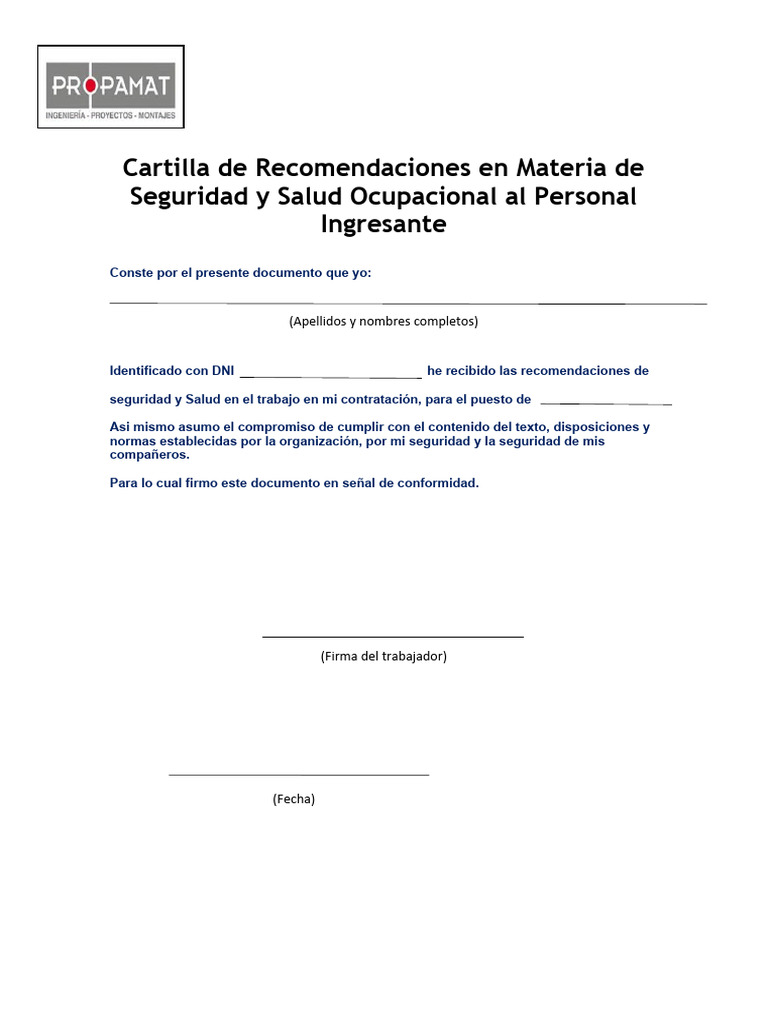 PROPAMAT
INGENIERÍA - PROYECTOS - MONTAJES

Cartilla de Recomendaciones en Materia de Seguridad y Salud Ocupacional al Personal Ingresante

Conste por el presente documento que yo:

(Apellidos y nombres completos)

Identificado con DNI ____________________ he recibido las recomendaciones de seguridad y Salud en el trabajo en mi contratación, para el puesto de ______________

Asi mismo asumo el compromiso de cumplir con el contenido del texto, disposiciones y normas establecidas por la organización, por mi seguridad y la seguridad de mis compañeros.

Para lo cual firmo este documento en señal de conformidad.

(Firma del trabajador)

(Fecha)